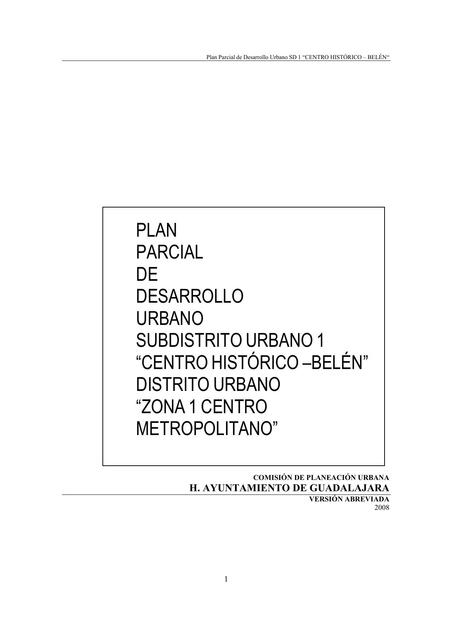 Plan Parcial de Desarrollo Urbano SD 1 "CENTRO HISTÓRICO – BELÉN"

PLAN
PARCIAL
DE
DESARROLLO
URBANO
SUBDISTRITO URBANO 1
"CENTRO HISTÓRICO –BELÉN"
DISTRITO URBANO
"ZONA 1 CENTRO
METROPOLITANO"

COMISIÓN DE PLANEACIÓN URBANA
H. AYUNTAMIENTO DE GUADALAJARA
VERSIÓN ABREVIADA
2008

1